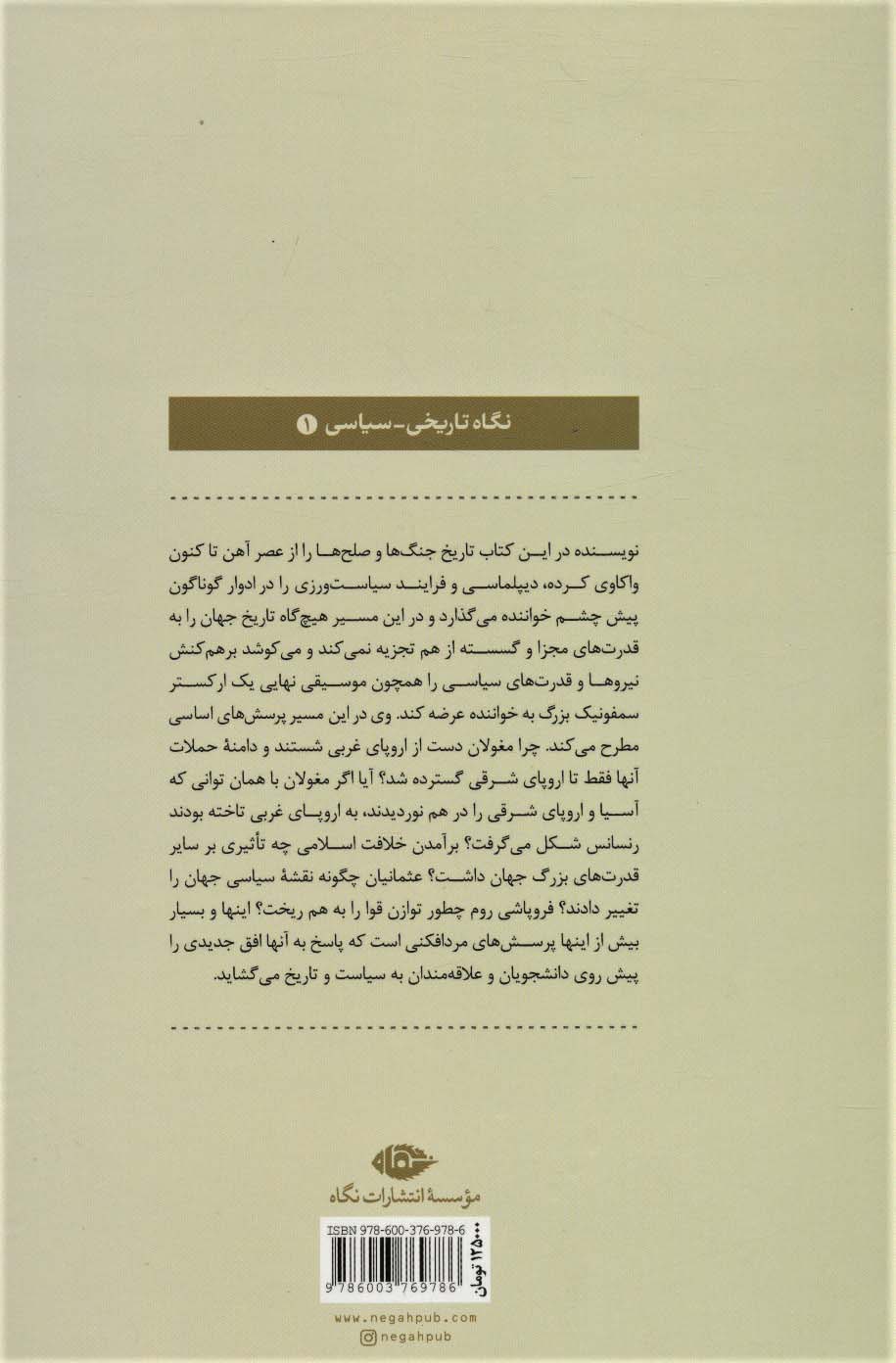 نگاه تاریخی-سیاسی ۱

نویسنده در این کتاب تاریخ جنگ‌ها و صلح‌ها را از عصر آهن تا کنون واکاوی کرده، دیپلماسی و فرایند سیاست‌ورزی را در ادوار گوناگون پیش چشم خواننده می‌گذارد و در این مسیر هیچ‌گاه تاریخ جهان را به قدرت‌های مجزا و گسسته از هم تجزیه نمی‌کند و می‌کوشد برهم‌کنش نیروها و قدرت‌های سیاسی را همچون موسیقی نهایی یک ارکستر سمفونیک بزرگ به خواننده عرضه کند. وی در این مسیر پرسش‌های اساسی مطرح می‌کند. چرا مغولان دست از اروپای غربی شستند و دامنهٔ حملات آنها فقط تا اروپای شرقی گسترده شد؟ آیا اگر مغولان با همان توانی که آسیا و اروپای شرقی را در هم نوردیدند، به اروپای غربی تاخته بودند رنسانس شکل می‌گرفت؟ برآمدن خلافت اسلامی چه تأثیری بر سایر قدرت‌های بزرگ جهان داشت؟ عثمانیان چگونه نقشهٔ سیاسی جهان را تغییر دادند؟ فروپاشی روم چطور توازن قوا را به هم ریخت؟ اینها و بسیار بیش از اینها پرسش‌های مردافکنی است که پاسخ به آنها افق جدیدی را پیش روی دانشجویان و علاقه‌مندان به سیاست و تاریخ می‌گشاید.

نگاه
مؤسسهٔ انتشارات نگاه

ISBN 978-600-376-978-6
۱۲۵۰۰۰ تومان
9 786003 769786

www.negahpub.com
negahpub